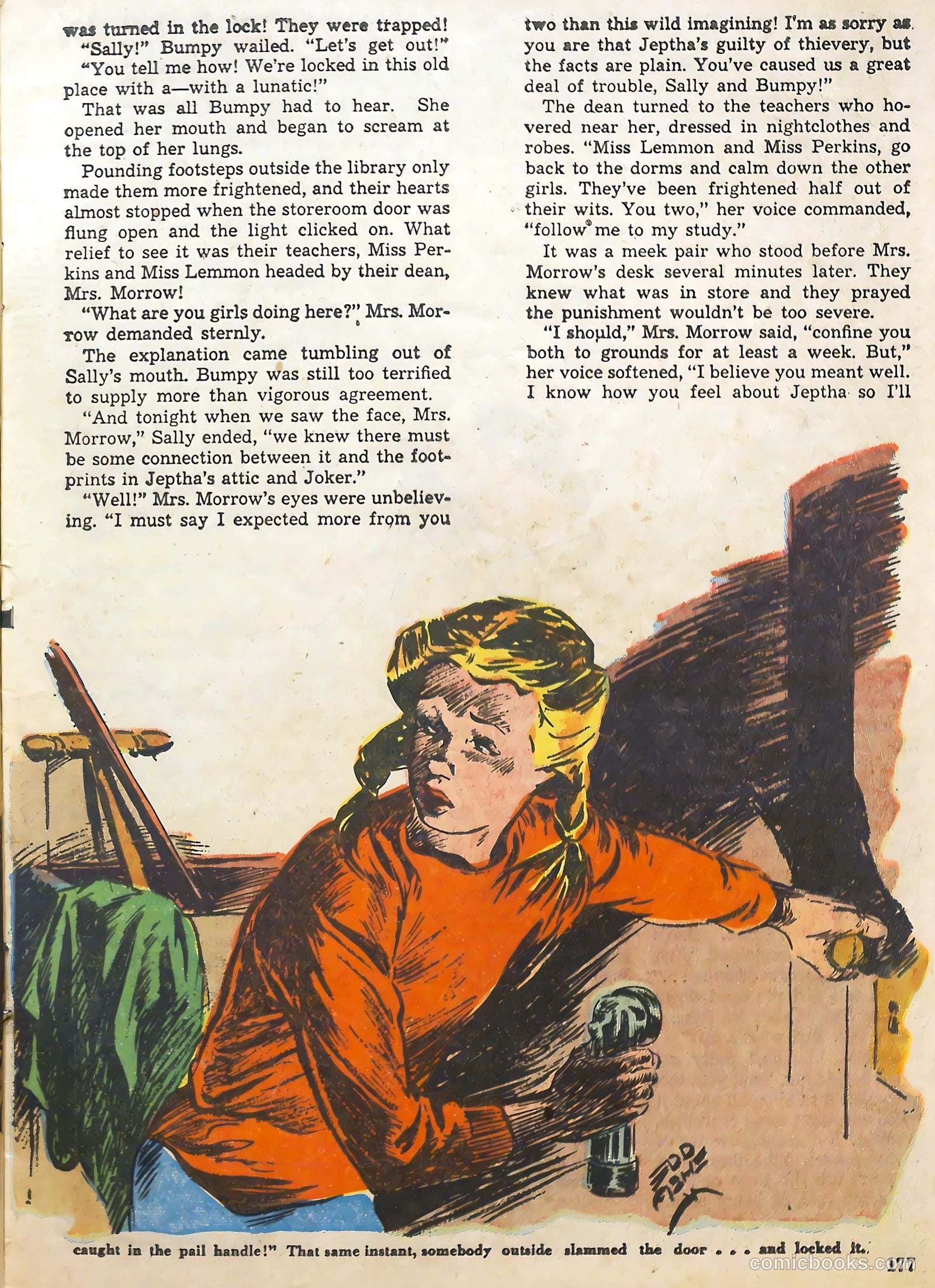 was turned in the lock! They were trapped!

"Sally!" Bumpy wailed. "Let's get out!"

"You tell me how! We're locked in this old place with a—with a lunatic!"

That was all Bumpy had to hear. She opened her mouth and began to scream at the top of her lungs.

Pounding footsteps outside the library only made them more frightened, and their hearts almost stopped when the storeroom door was flung open and the light clicked on. What relief to see it was their teachers, Miss Perkins and Miss Lemmon headed by their dean, Mrs. Morrow!

"What are you girls doing here?" Mrs. Morrow demanded sternly.

The explanation came tumbling out of Sally's mouth. Bumpy was still too terrified to supply more than vigorous agreement.

"And tonight when we saw the face, Mrs. Morrow," Sally ended, "we knew there must be some connection between it and the footprints in Jeptha's attic and Joker."

"Well!" Mrs. Morrow's eyes were unbelieving. "I must say I expected more from you two than this wild imagining! I'm as sorry as you are that Jeptha's guilty of thievery, but the facts are plain. You've caused us a great deal of trouble, Sally and Bumpy!"

The dean turned to the teachers who hovered near her, dressed in nightclothes and robes. "Miss Lemmon and Miss Perkins, go back to the dorms and calm down the other girls. They've been frightened half out of their wits. You two," her voice commanded, "follow me to my study."

It was a meek pair who stood before Mrs. Morrow's desk several minutes later. They knew what was in store and they prayed the punishment wouldn't be too severe.

"I should," Mrs. Morrow said, "confine you both to grounds for at least a week. But," her voice softened, "I believe you meant well. I know how you feel about Jeptha so I'll

EDD ASHE

caught in the pail handle!" That same instant, somebody outside slammed the door . . . and locked it.

comicbooks.com

277